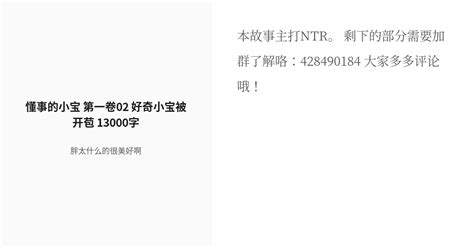 懂事的小宝 第一卷02 好奇小宝被开苞 13000字

胖太什么的很美好啊

本故事主打NTR。 剩下的部分需要加群了解咯：428490184 大家多多评论哦！